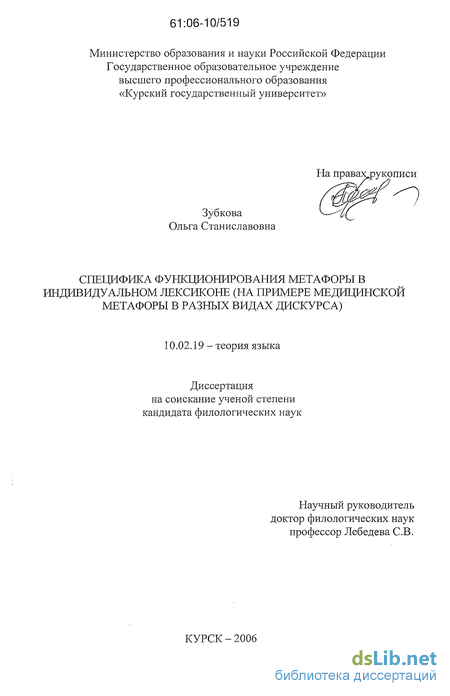 61:06-10/519

Министерство образования и науки Российской Федерации
Государственное образовательное учреждение
высшего профессионального образования
«Курский государственный университет»

На правах рукописи

Зубкова
Ольга Станиславовна

СПЕЦИФИКА ФУНКЦИОНИРОВАНИЯ МЕТАФОРЫ В ИНДИВИДУАЛЬНОМ ЛЕКСИКОНЕ (НА ПРИМЕРЕ МЕДИЦИНСКОЙ МЕТАФОРЫ В РАЗНЫХ ВИДАХ ДИСКУРСА)

10.02.19 – теория языка

Диссертация
на соискание ученой степени
кандидата филологических наук

Научный руководитель
доктор филологических наук
профессор Лебедева С.В.

КУРСК – 2006

dsLib.net
библиотека диссертаций